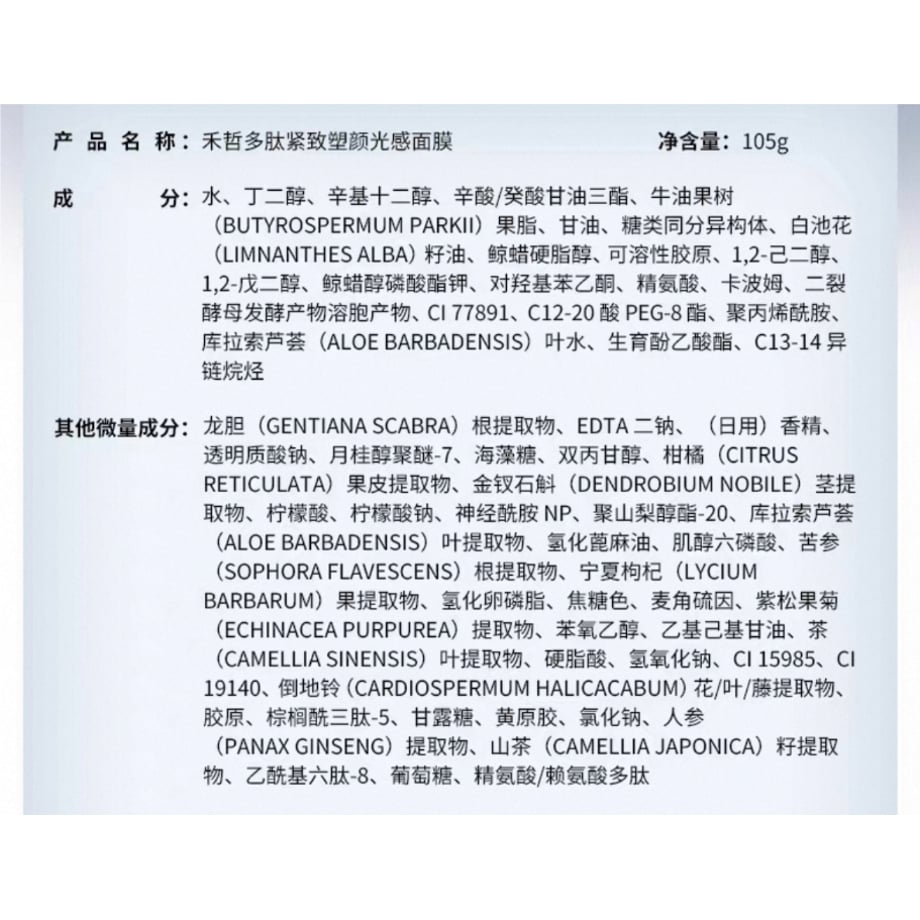 产品名称：禾哲多肽紧致塑颜光感面膜 净含量：105g

成分：水、丁二醇、辛基十二醇、辛酸/癸酸甘油三酯、牛油果树（BUTYROSPERMUM PARKII）果脂、甘油、糖类同分异构体、白池花（LIMNANTHES ALBA）籽油、鲸蜡硬脂醇、可溶性胶原、1,2-己二醇、1,2-戊二醇、鲸蜡醇磷酸酯钾、对羟基苯乙酮、精氨酸、卡波姆、二裂酵母发酵产物溶胞产物、CI 77891、C12-20酸PEG-8酯、聚丙烯酰胺、库拉索芦荟（ALOE BARBADENSIS）叶水、生育酚乙酸酯、C13-14异链烷烃

其他微量成分：龙胆（GENTIANA SCABRA）根提取物、EDTA二钠、（日用）香精、透明质酸钠、月桂醇聚醚-7、海藻糖、双丙甘醇、柑橘（CITRUS RETICULATA）果皮提取物、金钗石斛（DENDROBIUM NOBILE）茎提取物、柠檬酸、柠檬酸钠、神经酰胺NP、聚山梨醇酯-20、库拉索芦荟（ALOE BARBADENSIS）叶提取物、氢化蓖麻油、肌醇六磷酸、苦参（SOPHORA FLAVESCENS）根提取物、宁夏枸杞（LYCIUM BARBARUM）果提取物、氢化卵磷脂、焦糖色、麦角硫因、紫松果菊（ECHINACEA PURPUREA）提取物、苯氧乙醇、乙基己基甘油、茶（CAMELLIA SINENSIS）叶提取物、硬脂酸、氢氧化钠、CI 15985、CI 19140、倒地铃（CARDIOSPERMUM HALICACABUM）花/叶/藤提取物、胶原、棕榈酰三肽-5、甘露糖、黄原胶、氯化钠、人参（PANAX GINSENG）提取物、山茶（CAMELLIA JAPONICA）籽提取物、乙酰基六肽-8、葡萄糖、精氨酸/赖氨酸多肽